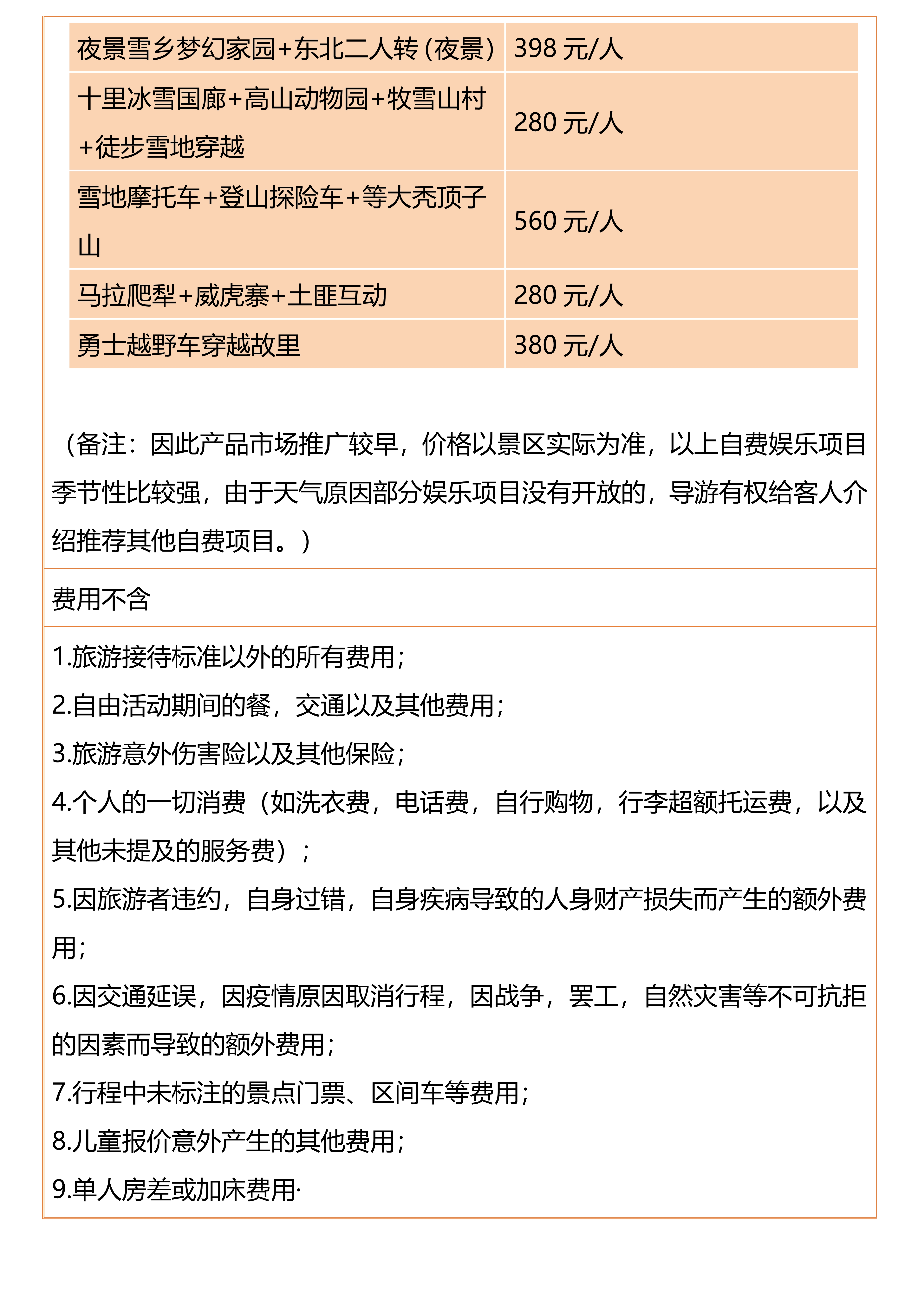 | 夜景雪乡梦幻家园+东北二人转（夜景） | 398 元/人 |
|---|---|
| 十里冰雪国廊+高山动物园+牧雪山村+徒步雪地穿越 | 280 元/人 |
| 雪地摩托车+登山探险车+等大秃顶子山 | 560 元/人 |
| 马拉爬犁+威虎寨+土匪互动 | 280 元/人 |
| 勇士越野车穿越故里 | 380 元/人 |

（备注：因此产品市场推广较早，价格以景区实际为准，以上自费娱乐项目季节性比较强，由于天气原因部分娱乐项目没有开放的，导游有权给客人介绍推荐其他自费项目。）

费用不含

1.旅游接待标准以外的所有费用；
2.自由活动期间的餐，交通以及其他费用；
3.旅游意外伤害险以及其他保险；
4.个人的一切消费（如洗衣费，电话费，自行购物，行李超额托运费，以及其他未提及的服务费）；
5.因旅游者违约，自身过错，自身疾病导致的人身财产损失而产生的额外费用；
6.因交通延误，因疫情原因取消行程，因战争，罢工，自然灾害等不可抗拒的因素而导致的额外费用；
7.行程中未标注的景点门票、区间车等费用；
8.儿童报价意外产生的其他费用；
9.单人房差或加床费用·